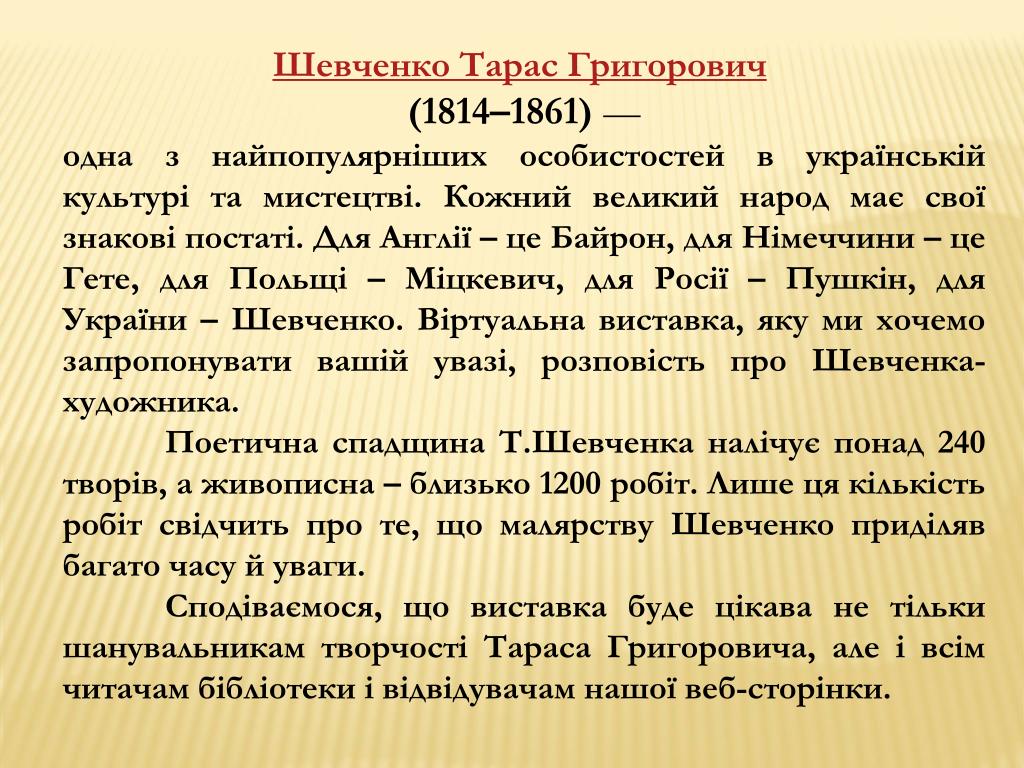 Шевченко Тарас Григорович
(1814–1861) —
одна з найпопулярніших особистостей в українській культурі та мистецтві. Кожний великий народ має свої знакові постаті. Для Англії – це Байрон, для Німеччини – це Гете, для Польщі – Міцкевич, для Росії – Пушкін, для України – Шевченко. Віртуальна виставка, яку ми хочемо запропонувати вашій увазі, розповість про Шевченка-художника.

Поетична спадщина Т.Шевченка налічує понад 240 творів, а живописна – близько 1200 робіт. Лише ця кількість робіт свідчить про те, що малярству Шевченко приділяв багато часу й уваги.

Сподіваємося, що виставка буде цікава не тільки шанувальникам творчості Тараса Григоровича, але і всім читачам бібліотеки і відвідувачам нашої веб-сторінки.